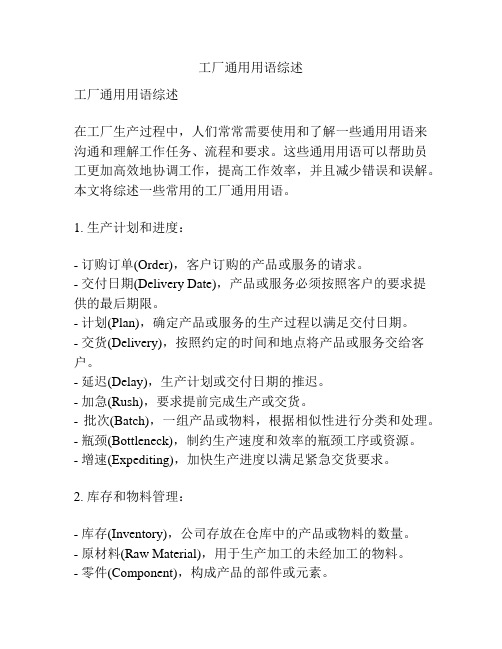 工厂通用用语综述

工厂通用用语综述

在工厂生产过程中，人们常常需要使用和了解一些通用用语来沟通和理解工作任务、流程和要求。这些通用用语可以帮助员工更加高效地协调工作，提高工作效率，并且减少错误和误解。本文将综述一些常用的工厂通用用语。

1. 生产计划和进度：

- 订购订单(Order)，客户订购的产品或服务的请求。
- 交付日期(Delivery Date)，产品或服务必须按照客户的要求提供的最后期限。
- 计划(Plan)，确定产品或服务的生产过程以满足交付日期。
- 交货(Delivery)，按照约定的时间和地点将产品或服务交给客户。
- 延迟(Delay)，生产计划或交付日期的推迟。
- 加急(Rush)，要求提前完成生产或交货。
- 批次(Batch)，一组产品或物料，根据相似性进行分类和处理。
- 瓶颈(Bottleneck)，制约生产速度和效率的瓶颈工序或资源。
- 增速(Expediting)，加快生产进度以满足紧急交货要求。

2. 库存和物料管理：

- 库存(Inventory)，公司存放在仓库中的产品或物料的数量。
- 原材料(Raw Material)，用于生产加工的未经加工的物料。
- 零件(Component)，构成产品的部件或元素。